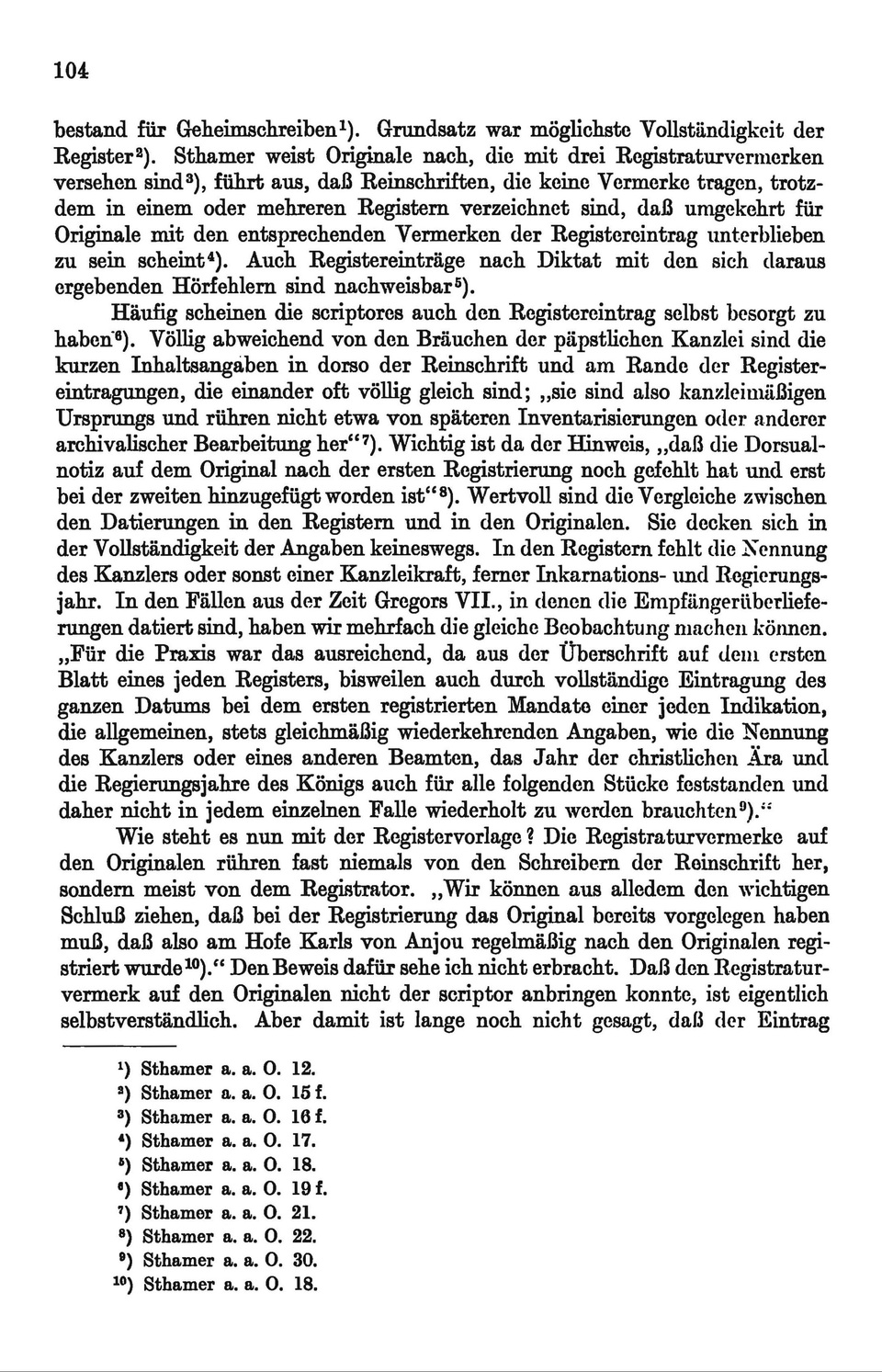 104

bestand für Geheimschreiben$^{1}$). Grundsatz war möglichste Vollständigkeit der Register$^{2}$). Sthamer weist Originale nach, die mit drei Registraturvermerken versehen sind$^{3}$), führt aus, daß Reinschriften, die keine Vermerke tragen, trotzdem in einem oder mehreren Registern verzeichnet sind, daß umgekehrt für Originale mit den entsprechenden Vermerken der Registereintrag unterblieben zu sein scheint$^{4}$). Auch Registereinträge nach Diktat mit den sich daraus ergebenden Hörfehlern sind nachweisbar$^{5}$).

Häufig scheinen die scriptores auch den Registereintrag selbst besorgt zu haben$^{6}$). Völlig abweichend von den Bräuchen der päpstlichen Kanzlei sind die kurzen Inhaltsangaben in dorso der Reinschrift und am Rande der Registereintragungen, die einander oft völlig gleich sind; „sie sind also kanzleimäßigen Ursprungs und rühren nicht etwa von späteren Inventarisierungen oder anderer archivalischer Bearbeitung her“$^{7}$). Wichtig ist da der Hinweis, „daß die Dorsualnotiz auf dem Original nach der ersten Registrierung noch gefehlt hat und erst bei der zweiten hinzugefügt worden ist“$^{8}$). Wertvoll sind die Vergleiche zwischen den Datierungen in den Registern und in den Originalen. Sie decken sich in der Vollständigkeit der Angaben keineswegs. In den Registern fehlt die Nennung des Kanzlers oder sonst einer Kanzleikraft, ferner Inkarnations- und Regierungsjahr. In den Fällen aus der Zeit Gregors VII., in denen die Empfängerüberlieferungen datiert sind, haben wir mehrfach die gleiche Beobachtung machen können. „Für die Praxis war das ausreichend, da aus der Überschrift auf dem ersten Blatt eines jeden Registers, bisweilen auch durch vollständige Eintragung des ganzen Datums bei dem ersten registrierten Mandate einer jeden Indikation, die allgemeinen, stets gleichmäßig wiederkehrenden Angaben, wie die Nennung des Kanzlers oder eines anderen Beamten, das Jahr der christlichen Ära und die Regierungsjahre des Königs auch für alle folgenden Stücke feststanden und daher nicht in jedem einzelnen Falle wiederholt zu werden brauchten$^{9}$).“

Wie steht es nun mit der Registervorlage? Die Registraturvermerke auf den Originalen rühren fast niemals von den Schreibern der Reinschrift her, sondern meist von dem Registrator. „Wir können aus alledem den wichtigen Schluß ziehen, daß bei der Registrierung das Original bereits vorgelegen haben muß, daß also am Hofe Karls von Anjou regelmäßig nach den Originalen registriert wurde$^{10}$).“ Den Beweis dafür sehe ich nicht erbracht. Daß den Registraturvermerk auf den Originalen nicht der scriptor anbringen konnte, ist eigentlich selbstverständlich. Aber damit ist lange noch nicht gesagt, daß der Eintrag

$^{1}$) Sthamer a. a. O. 12.
$^{2}$) Sthamer a. a. O. 15 f.
$^{3}$) Sthamer a. a. O. 16 f.
$^{4}$) Sthamer a. a. O. 17.
$^{5}$) Sthamer a. a. O. 18.
$^{6}$) Sthamer a. a. O. 19 f.
$^{7}$) Sthamer a. a. O. 21.
$^{8}$) Sthamer a. a. O. 22.
$^{9}$) Sthamer a. a. O. 30.
$^{10}$) Sthamer a. a. O. 18.